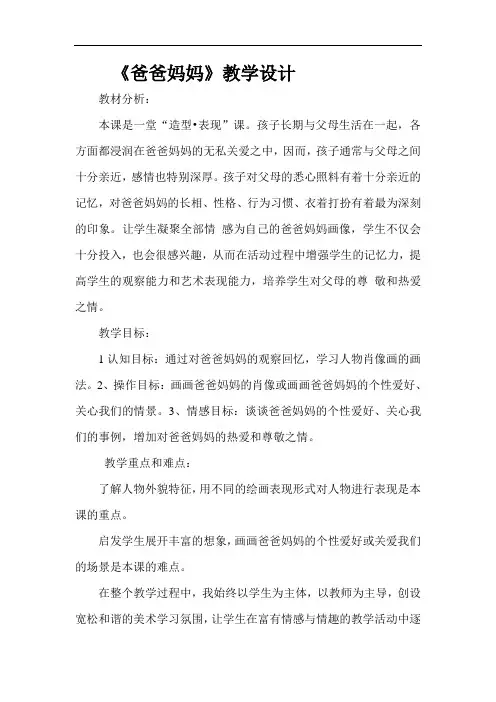 《爸爸妈妈》教学设计

教材分析：

本课是一堂“造型•表现”课。孩子长期与父母生活在一起，各方面都浸润在爸爸妈妈的无私关爱之中，因而，孩子通常与父母之间十分亲近，感情也特别深厚。孩子对父母的悉心照料有着十分亲近的记忆，对爸爸妈妈的长相、性格、行为习惯、衣着打扮有着最为深刻的印象。让学生凝聚全部情 感为自己的爸爸妈妈画像，学生不仅会十分投入，也会很感兴趣，从而在活动过程中增强学生的记忆力，提高学生的观察能力和艺术表现能力，培养学生对父母的尊 敬和热爱之情。

教学目标：

1 认知目标：通过对爸爸妈妈的观察回忆，学习人物肖像画的画法。2、操作目标：画画爸爸妈妈的肖像或画画爸爸妈妈的个性爱好、关心我们的情景。3、情感目标：谈谈爸爸妈妈的个性爱好、关心我们的事例，增加对爸爸妈妈的热爱和尊敬之情。

教学重点和难点：

了解人物外貌特征，用不同的绘画表现形式对人物进行表现是本课的重点。

启发学生展开丰富的想象，画画爸爸妈妈的个性爱好或关爱我们的场景是本课的难点。

在整个教学过程中，我始终以学生为主体，以教师为主导，创设宽松和谐的美术学习氛围，让学生在富有情感与情趣的教学活动中逐